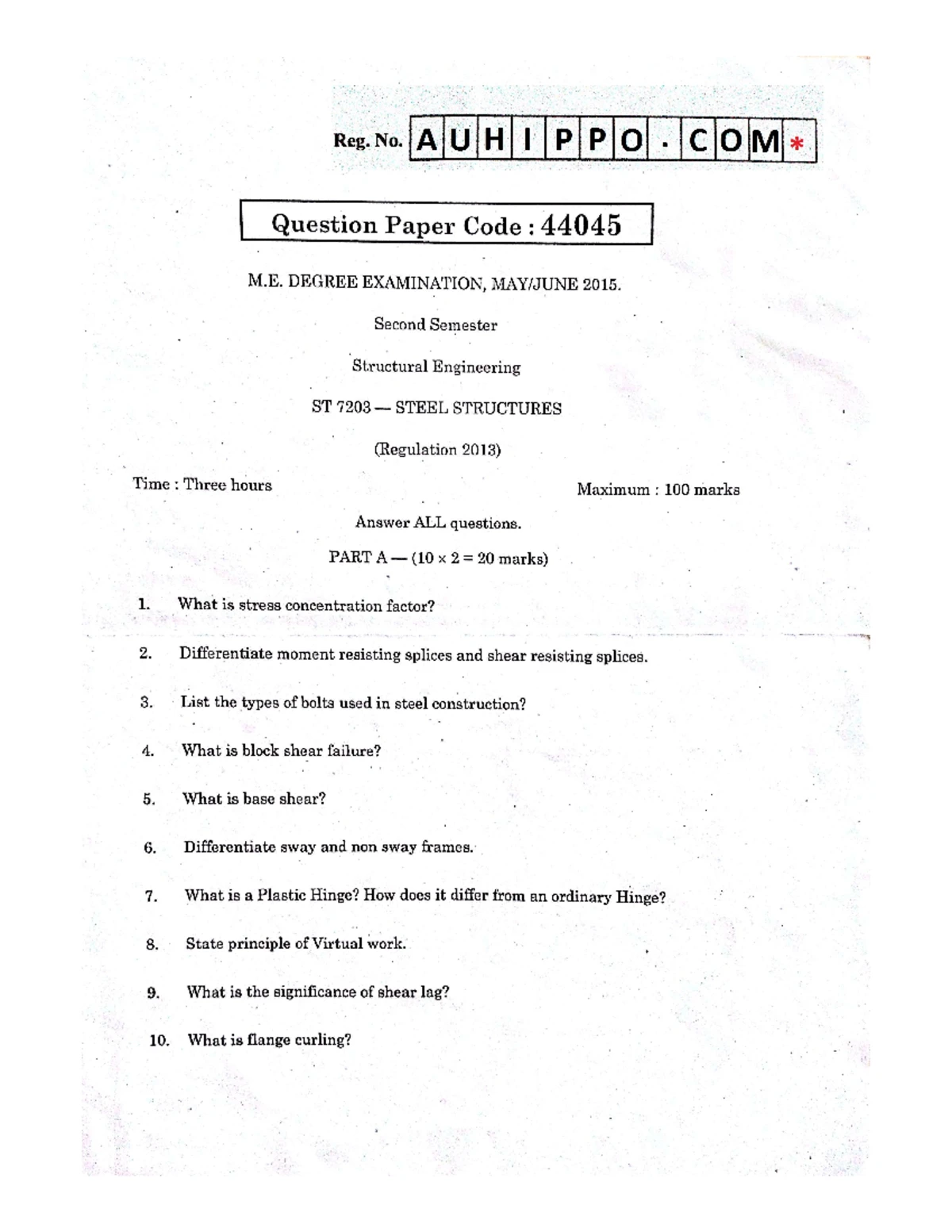 Reg. No. AUHIPPO.COM*

Question Paper Code : 44045

M.E. DEGREE EXAMINATION, MAY/JUNE 2015.

Second Semester

Structural Engineering

ST 7203 — STEEL STRUCTURES

(Regulation 2013)

Time : Three hours

Maximum : 100 marks

Answer ALL questions.

PART A — ($10 \times 2 = 20$ marks)

1. What is stress concentration factor?

2. Differentiate moment resisting splices and shear resisting splices.

3. List the types of bolts used in steel construction?

4. What is block shear failure?

5. What is base shear?

6. Differentiate sway and non sway frames.

7. What is a Plastic Hinge? How does it differ from an ordinary Hinge?

8. State principle of Virtual work.

9. What is the significance of shear lag?

10. What is flange curling?